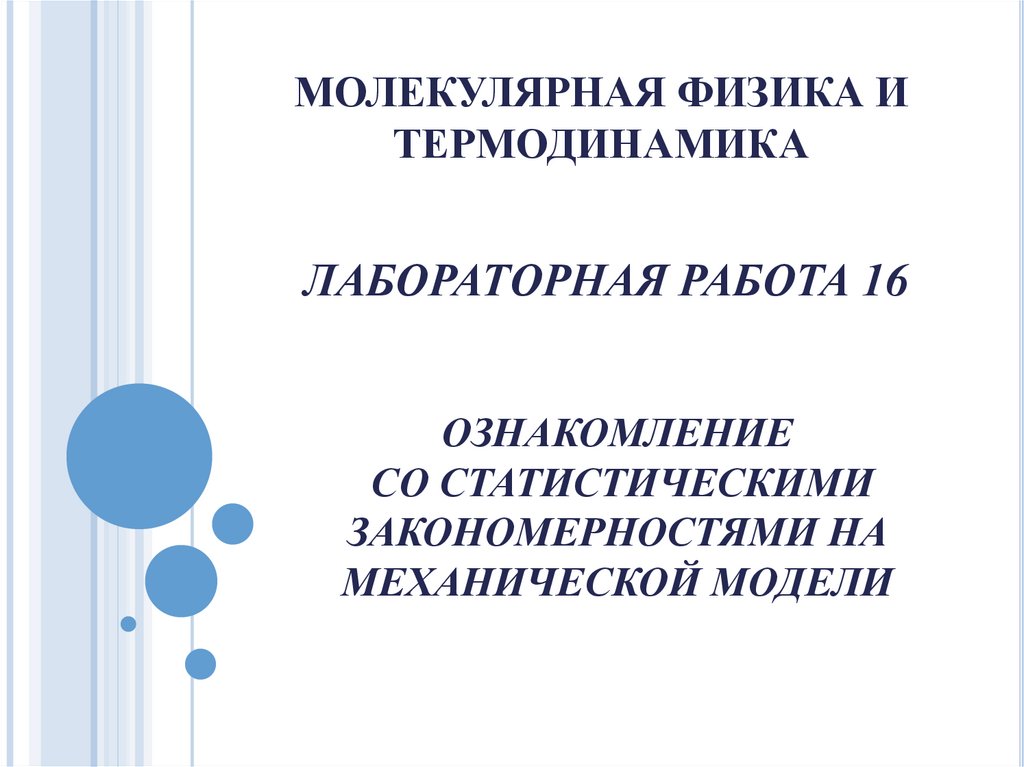 МОЛЕКУЛЯРНАЯ ФИЗИКА И ТЕРМОДИНАМИКА

ЛАБОРАТОРНАЯ РАБОТА 16

ОЗНАКОМЛЕНИЕ
СО СТАТИСТИЧЕСКИМИ
ЗАКОНОМЕРНОСТЯМИ НА
МЕХАНИЧЕСКОЙ МОДЕЛИ